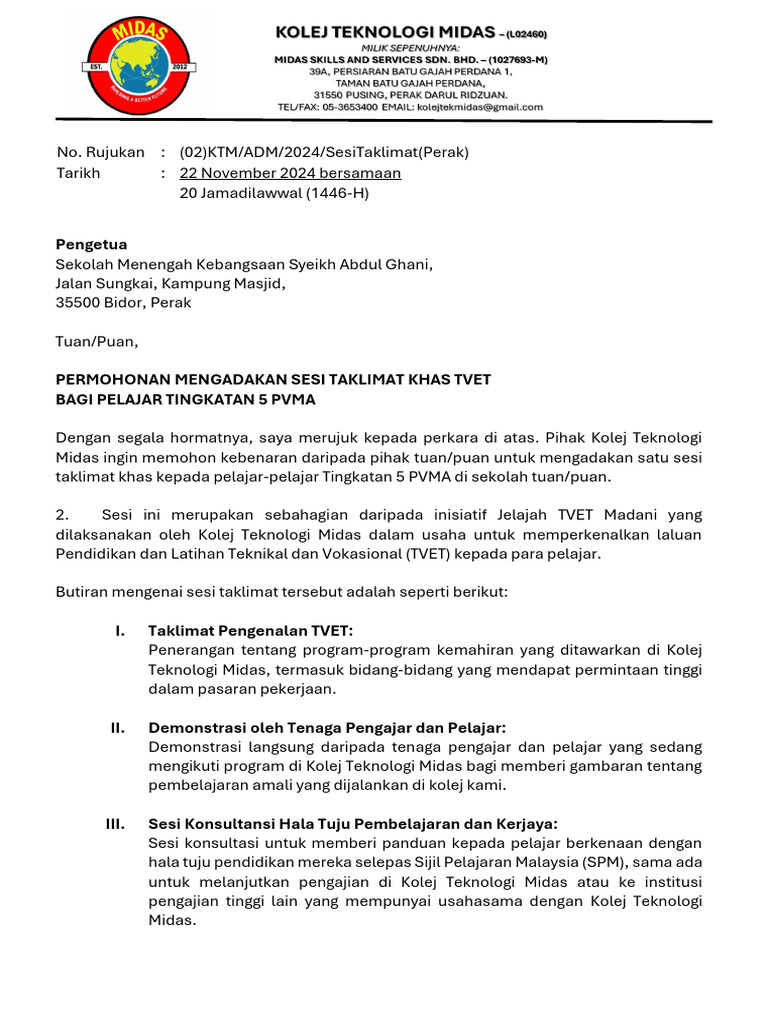 MIDAS
EST. 2012
BUILDING A BETTER FUTURE

KOLEJ TEKNOLOGI MIDAS – (L02460)
MILIK SEPENUHNYA:
MIDAS SKILLS AND SERVICES SDN. BHD. – (1027693-M)
39A, PERSIARAN BATU GAJAH PERDANA 1,
TAMAN BATU GAJAH PERDANA,
31550 PUSING, PERAK DARUL RIDZUAN.
TEL/FAX: 05-3653400 EMAIL: kolejtekmidas@gmail.com

No. Rujukan : (02)KTM/ADM/2024/SesiTaklimat(Perak)
Tarikh : 22 November 2024 bersamaan
20 Jamadilawwal (1446-H)

Pengetua
Sekolah Menengah Kebangsaan Syeikh Abdul Ghani,
Jalan Sungkai, Kampung Masjid,
35500 Bidor, Perak

Tuan/Puan,

PERMOHONAN MENGADAKAN SESI TAKLIMAT KHAS TVET
BAGI PELAJAR TINGKATAN 5 PVMA

Dengan segala hormatnya, saya merujuk kepada perkara di atas. Pihak Kolej Teknologi Midas ingin memohon kebenaran daripada pihak tuan/puan untuk mengadakan satu sesi taklimat khas kepada pelajar-pelajar Tingkatan 5 PVMA di sekolah tuan/puan.

2. Sesi ini merupakan sebahagian daripada inisiatif Jelajah TVET Madani yang dilaksanakan oleh Kolej Teknologi Midas dalam usaha untuk memperkenalkan laluan Pendidikan dan Latihan Teknikal dan Vokasional (TVET) kepada para pelajar.

Butiran mengenai sesi taklimat tersebut adalah seperti berikut:

I. Taklimat Pengenalan TVET:
Penerangan tentang program-program kemahiran yang ditawarkan di Kolej Teknologi Midas, termasuk bidang-bidang yang mendapat permintaan tinggi dalam pasaran pekerjaan.

II. Demonstrasi oleh Tenaga Pengajar dan Pelajar:
Demonstrasi langsung daripada tenaga pengajar dan pelajar yang sedang mengikuti program di Kolej Teknologi Midas bagi memberi gambaran tentang pembelajaran amali yang dijalankan di kolej kami.

III. Sesi Konsultansi Hala Tuju Pembelajaran dan Kerjaya:
Sesi konsultasi untuk memberi panduan kepada pelajar berkenaan dengan hala tuju pendidikan mereka selepas Sijil Pelajaran Malaysia (SPM), sama ada untuk melanjutkan pengajian di Kolej Teknologi Midas atau ke institusi pengajian tinggi lain yang mempunyai usahasama dengan Kolej Teknologi Midas.